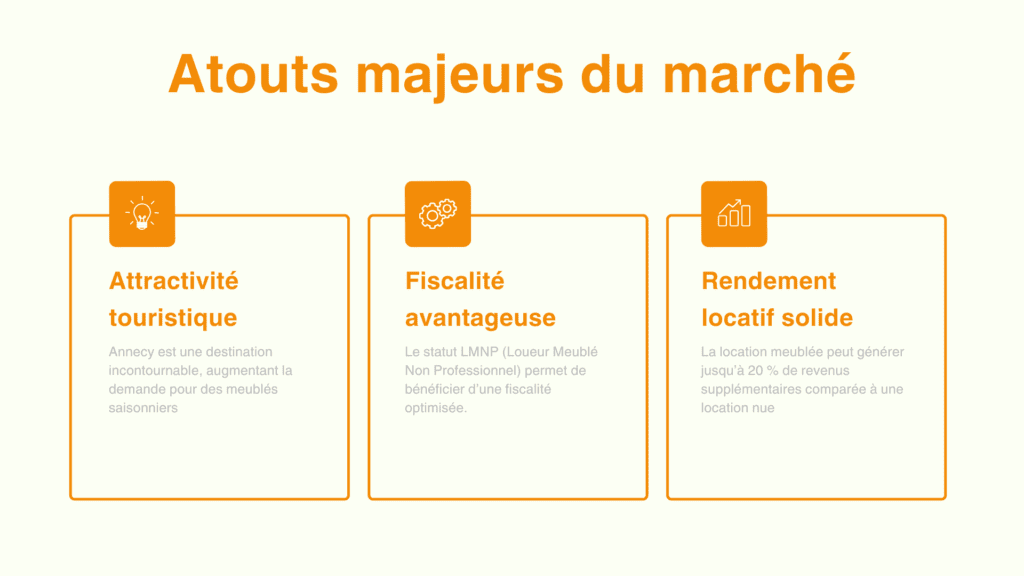 Atouts majeurs du marché

Attractivité touristique

Annecy est une destination incontournable, augmentant la demande pour des meublés saisonniers

Fiscalité avantageuse

Le statut LMNP (Loueur Meublé Non Professionnel) permet de bénéficier d'une fiscalité optimisée.

Rendement locatif solide

La location meublée peut générer jusqu'à 20 % de revenus supplémentaires comparée à une location nue